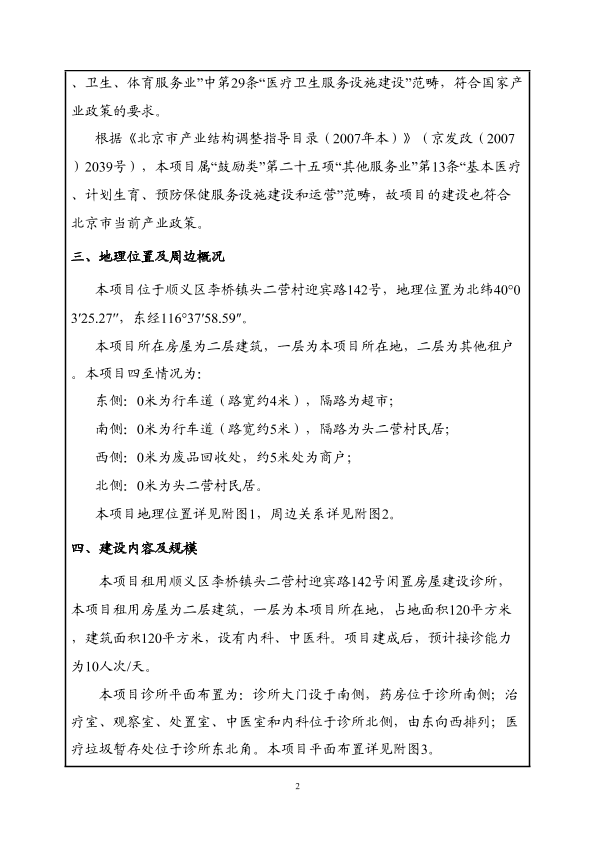 、卫生、体育服务业”中第29条“医疗卫生服务设施建设”范畴，符合国家产业政策的要求。

根据《北京市产业结构调整指导目录（2007年本）》（京发改（2007）2039号），本项目属“鼓励类”第二十五项“其他服务业”第13条“基本医疗、计划生育、预防保健服务设施建设和运营”范畴，故项目的建设也符合北京市当前产业政策。

三、地理位置及周边概况

本项目位于顺义区李桥镇头二营村迎宾路142号，地理位置为北纬40°03′25.27″，东经116°37′58.59″。

本项目所在房屋为二层建筑，一层为本项目所在地，二层为其他租户。本项目四至情况为：

东侧：0米为行车道（路宽约4米），隔路为超市；

南侧：0米为行车道（路宽约5米），隔路为头二营村民居；

西侧：0米为废品回收处，约5米处为商户；

北侧：0米为头二营村民居。

本项目地理位置详见附图1，周边关系详见附图2。

四、建设内容及规模

本项目租用顺义区李桥镇头二营村迎宾路142号闲置房屋建设诊所，本项目租用房屋为二层建筑，一层为本项目所在地，占地面积120平方米，建筑面积120平方米，设有内科、中医科。项目建成后，预计接诊能力为10人次/天。

本项目诊所平面布置为：诊所大门设于南侧，药房位于诊所南侧；治疗室、观察室、处置室、中医室和内科位于诊所北侧，由东向西排列；医疗垃圾暂存处位于诊所东北角。本项目平面布置详见附图3。

2